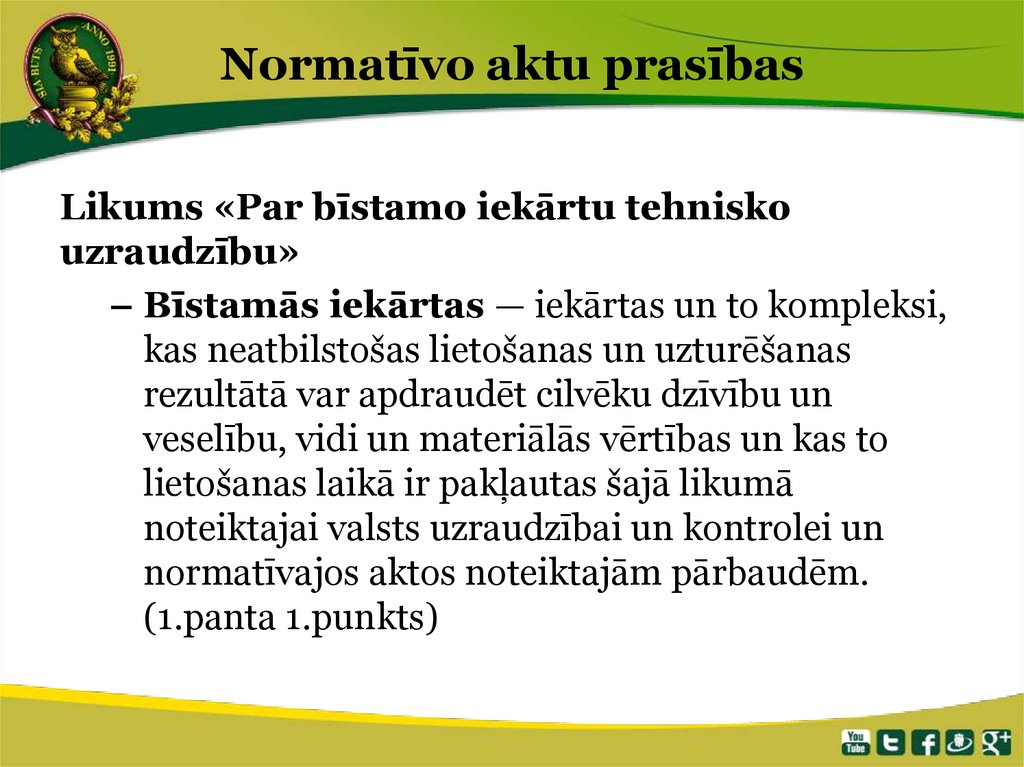 SIA BUTS ANNO 1991

Normatīvo aktu prasības

Likums «Par bīstamo iekārtu tehnisko uzraudzību»

– Bīstamās iekārtas — iekārtas un to kompleksi, kas neatbilstošas lietošanas un uzturēšanas rezultātā var apdraudēt cilvēku dzīvību un veselību, vidi un materiālās vērtības un kas to lietošanas laikā ir pakļautas šajā likumā noteiktajai valsts uzraudzībai un kontrolei un normatīvajos aktos noteiktajām pārbaudēm. (1.panta 1.punkts)

You Tube